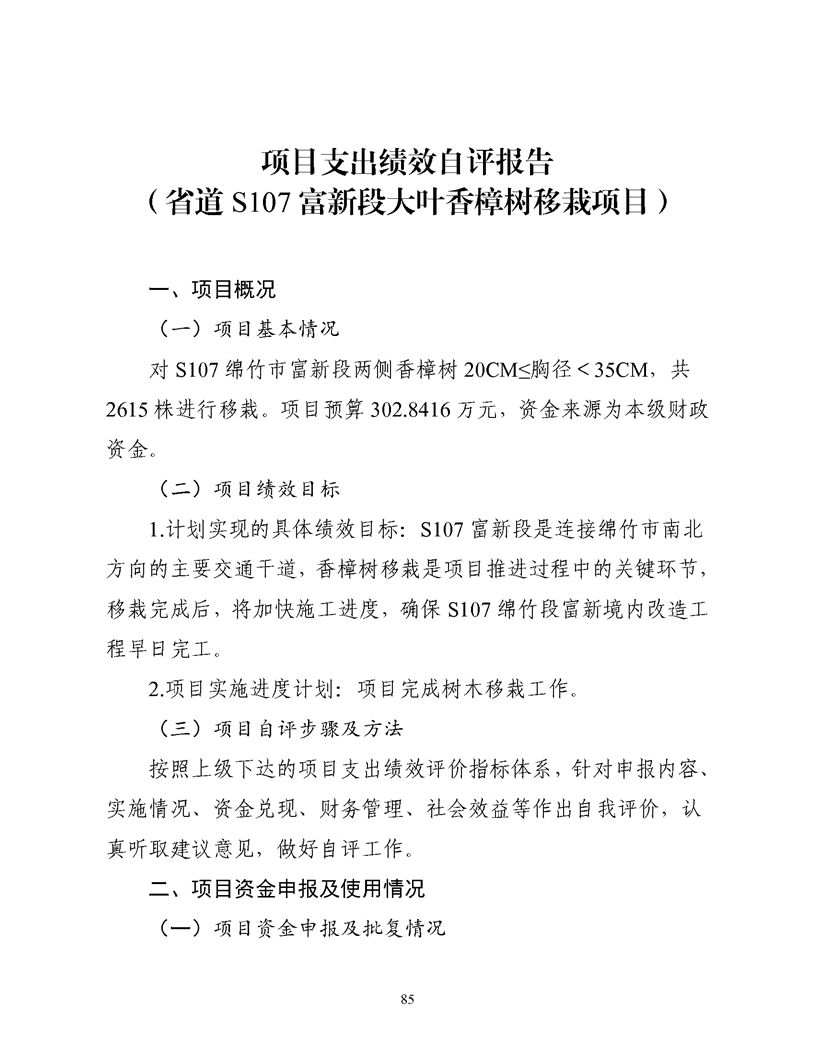 项目支出绩效自评报告
（省道 S107 富新段大叶香樟树移栽项目）

一、项目概况

（一）项目基本情况

对 S107 绵竹市富新段两侧香樟树 20CM≤胸径＜35CM，共 2615 株进行移栽。项目预算 302.8416 万元，资金来源为本级财政资金。

（二）项目绩效目标

1.计划实现的具体绩效目标：S107 富新段是连接绵竹市南北方向的主要交通干道，香樟树移栽是项目推进过程中的关键环节，移栽完成后，将加快施工进度，确保 S107 绵竹段富新境内改造工程早日完工。

2.项目实施进度计划：项目完成树木移栽工作。

（三）项目自评步骤及方法

按照上级下达的项目支出绩效评价指标体系，针对申报内容、实施情况、资金兑现、财务管理、社会效益等作出自我评价，认真听取建议意见，做好自评工作。

二、项目资金申报及使用情况

（一）项目资金申报及批复情况

85